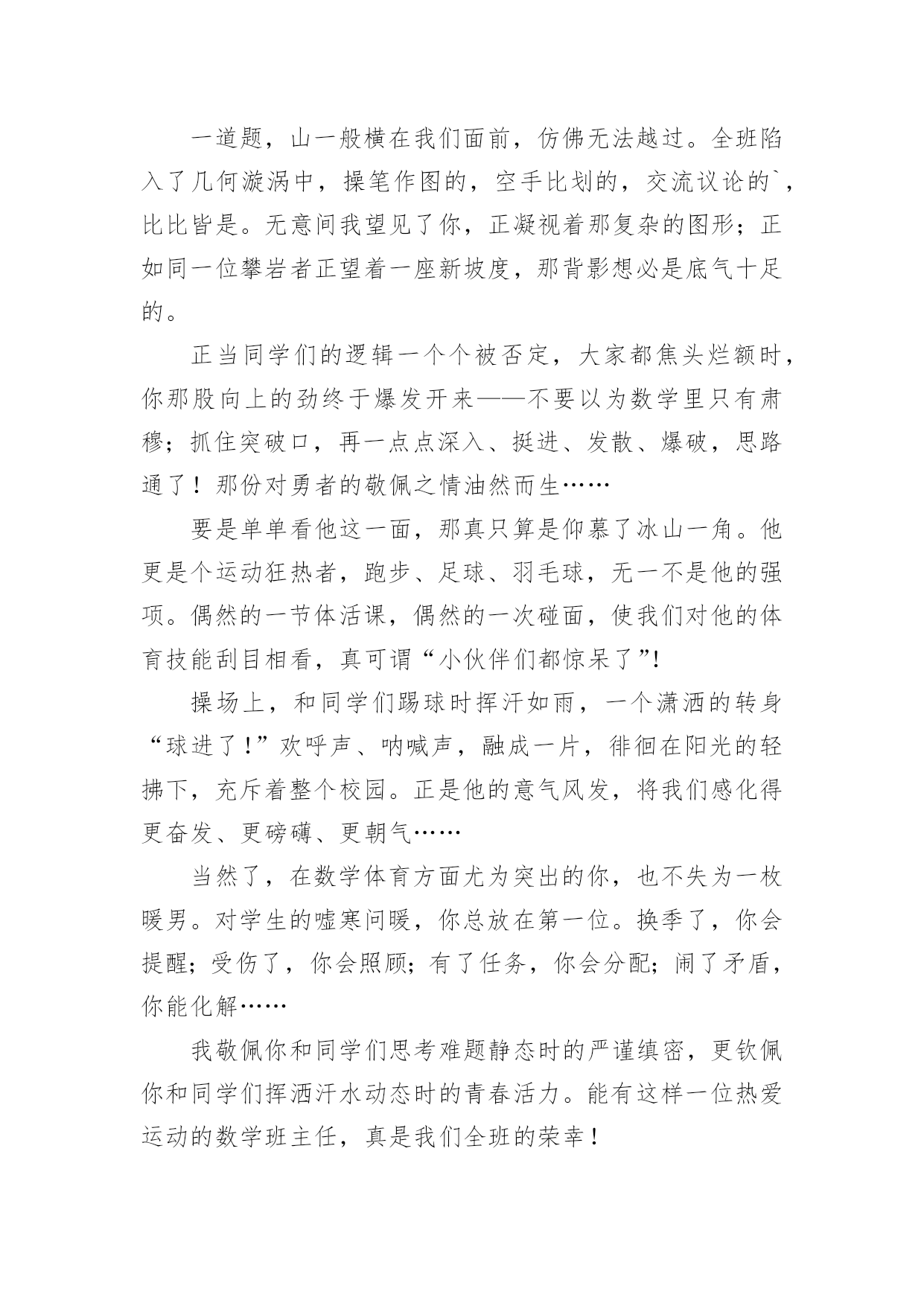 一道题，山一般横在我们面前，仿佛无法越过。全班陷入了几何漩涡中，操笔作图的，空手比划的，交流议论的`，比比皆是。无意间我望见了你，正凝视着那复杂的图形；正如同一位攀岩者正望着一座新坡度，那背影想必是底气十足的。

正当同学们的逻辑一个个被否定，大家都焦头烂额时，你那股向上的劲终于爆发开来——不要以为数学里只有肃穆；抓住突破口，再一点点深入、挺进、发散、爆破，思路通了！那份对勇者的敬佩之情油然而生……

要是单单看他这一面，那真只算是仰慕了冰山一角。他更是个运动狂热者，跑步、足球、羽毛球，无一不是他的强项。偶然的一节体活课，偶然的一次碰面，使我们对他的体育技能刮目相看，真可谓“小伙伴们都惊呆了”!

操场上，和同学们踢球时挥汗如雨，一个潇洒的转身“球进了!”欢呼声、呐喊声，融成一片，徘徊在阳光的轻拂下，充斥着整个校园。正是他的意气风发，将我们感化得更奋发、更磅礴、更朝气……

当然了，在数学体育方面尤为突出的你，也不失为一枚暖男。对学生的嘘寒问暖，你总放在第一位。换季了，你会提醒；受伤了，你会照顾；有了任务，你会分配；闹了矛盾，你能化解……

我敬佩你和同学们思考难题静态时的严谨缜密，更钦佩你和同学们挥洒汗水动态时的青春活力。能有这样一位热爱运动的数学班主任，真是我们全班的荣幸！